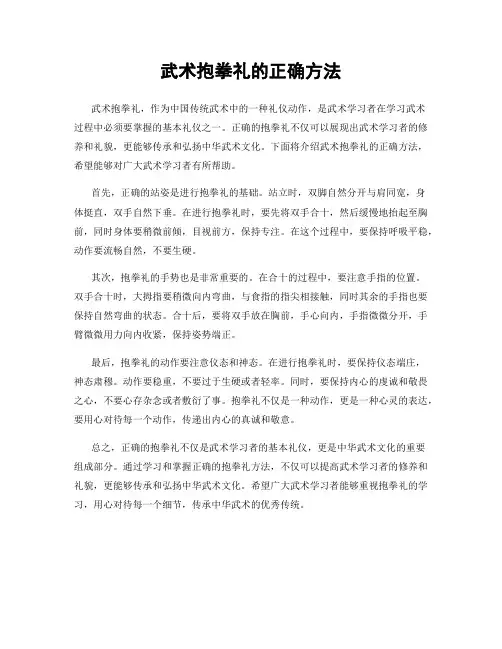 武术抱拳礼的正确方法

武术抱拳礼，作为中国传统武术中的一种礼仪动作，是武术学习者在学习武术过程中必须要掌握的基本礼仪之一。正确的抱拳礼不仅可以展现出武术学习者的修养和礼貌，更能够传承和弘扬中华武术文化。下面将介绍武术抱拳礼的正确方法，希望能够对广大武术学习者有所帮助。

首先，正确的站姿是进行抱拳礼的基础。站立时，双脚自然分开与肩同宽，身体挺直，双手自然下垂。在进行抱拳礼时，要先将双手合十，然后缓慢地抬起至胸前，同时身体要稍微前倾，目视前方，保持专注。在这个过程中，要保持呼吸平稳，动作要流畅自然，不要生硬。

其次，抱拳礼的手势也是非常重要的。在合十的过程中，要注意手指的位置。双手合十时，大拇指要稍微向内弯曲，与食指的指尖相接触，同时其余的手指也要保持自然弯曲的状态。合十后，要将双手放在胸前，手心向内，手指微微分开，手臂微微用力向内收紧，保持姿势端正。

最后，抱拳礼的动作要注意仪态和神态。在进行抱拳礼时，要保持仪态端庄，神态肃穆。动作要稳重，不要过于生硬或者轻率。同时，要保持内心的虔诚和敬畏之心，不要心存杂念或者敷衍了事。抱拳礼不仅是一种动作，更是一种心灵的表达，要用心对待每一个动作，传递出内心的真诚和敬意。

总之，正确的抱拳礼不仅是武术学习者的基本礼仪，更是中华武术文化的重要组成部分。通过学习和掌握正确的抱拳礼方法，不仅可以提高武术学习者的修养和礼貌，更能够传承和弘扬中华武术文化。希望广大武术学习者能够重视抱拳礼的学习，用心对待每一个细节，传承中华武术的优秀传统。